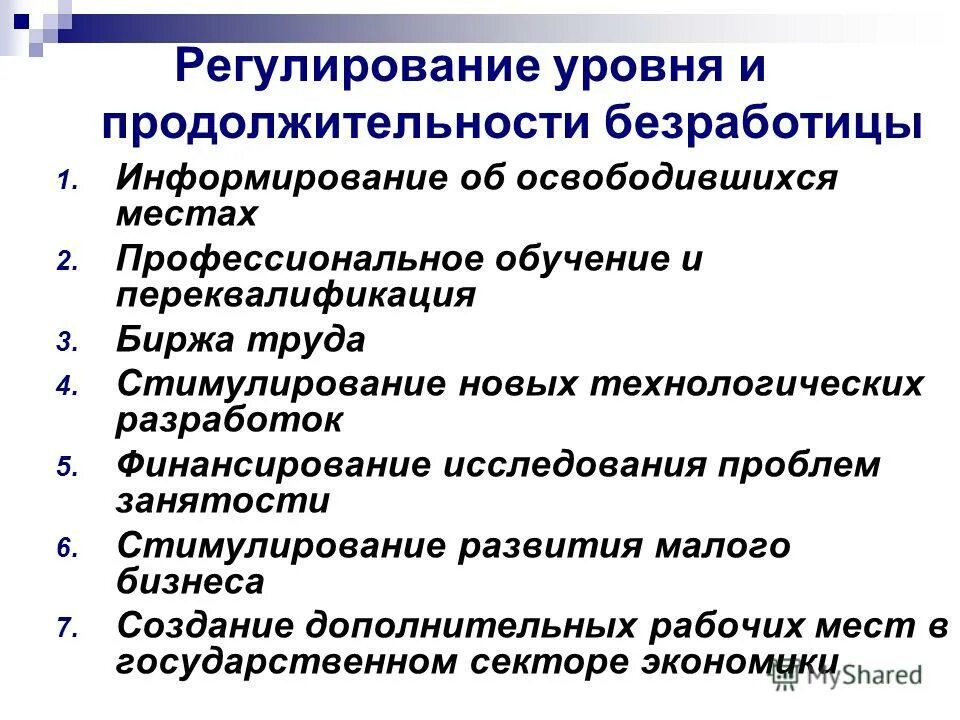 Регулирование уровня и продолжительности безработицы

1. Информирование об освободившихся местах
2. Профессиональное обучение и переквалификация
3. Биржа труда
4. Стимулирование новых технологических разработок
5. Финансирование исследования проблем занятости
6. Стимулирование развития малого бизнеса
7. Создание дополнительных рабочих мест в государственном секторе экономики

MyShared